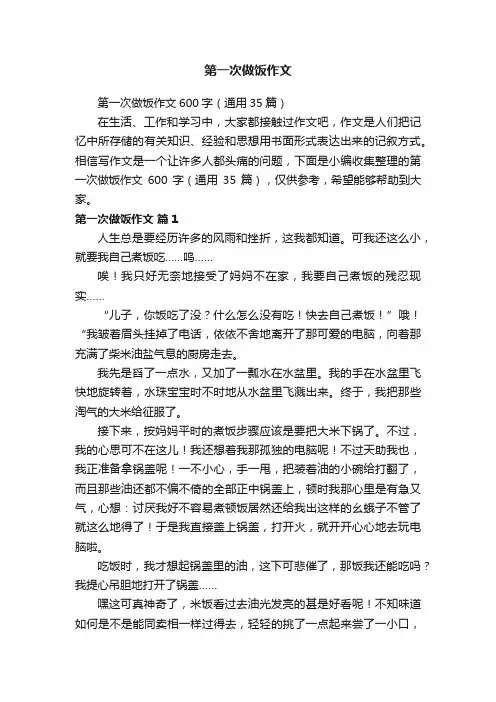 第一次做饭作文

第一次做饭作文 600 字（通用 35 篇）

在生活、工作和学习中，大家都接触过作文吧，作文是人们把记忆中所存储的有关知识、经验和思想用书面形式表达出来的记叙方式。相信写作文是一个让许多人都头痛的问题，下面是小编收集整理的第一次做饭作文 600 字（通用 35 篇），仅供参考，希望能够帮助到大家。

第一次做饭作文 篇 1

人生总是要经历许多的风雨和挫折，这我都知道。可我还这么小，就要我自己煮饭吃……呜……

唉！我只好无奈地接受了妈妈不在家，我要自己煮饭的残忍现实……

“儿子，你饭吃了没？什么怎么没有吃！快去自己煮饭！”哦！“我皱着眉头挂掉了电话，依依不舍地离开了那可爱的电脑，向着那充满了柴米油盐气息的厨房走去。

我先是舀了一点水，又加了一瓢水在水盆里。我的手在水盆里飞快地旋转着，水珠宝宝时不时地从水盆里飞溅出来。终于，我把那些淘气的大米给征服了。

接下来，按妈妈平时的煮饭步骤应该是要把大米下锅了。不过，我的心思可不在这儿！我还想着我那孤独的电脑呢！不过天助我也，我正准备拿锅盖呢！一不小心，手一甩，把装着油的小碗给打翻了，而且那些油还都不偏不倚的全部正中锅盖上，顿时我那心里是有急又气，心想：讨厌我好不容易煮顿饭居然还给我出这样的幺蛾子不管了就这么地得了！于是我直接盖上锅盖，打开火，就开开心心地去玩电脑啦。

吃饭时，我才想起锅盖里的油，这下可悲催了，那饭我还能吃吗？我提心吊胆地打开了锅盖……

嘿这可真神奇了，米饭看过去油光发亮的甚是好看呢！不知味道如何是不是能同卖相一样过得去，轻轻的挑了一点起来尝了一小口，